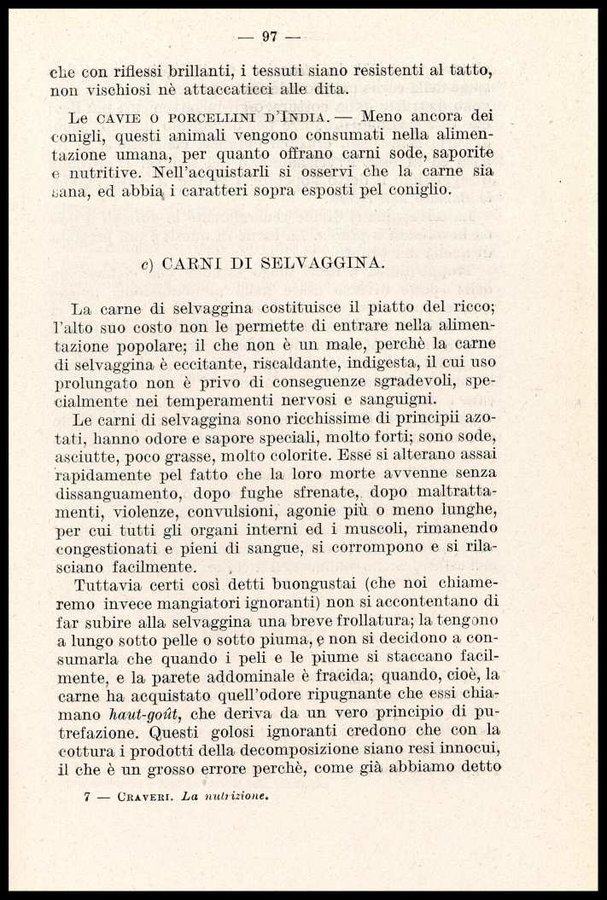 — 97 —

che con riflessi brillanti, i tessuti siano resistenti al tatto, non vischiosi nè attaccaticci alle dita.

Le CAVIE O PORCELLINI D'INDIA. — Meno ancora dei conigli, questi animali vengono consumati nella alimentazione umana, per quanto offrano carni sode, saporite e nutritive. Nell'acquistarli si osservi che la carne sia sana, ed abbia i caratteri sopra esposti pel coniglio.

c) CARNI DI SELVAGGINA.

La carne di selvaggina costituisce il piatto del ricco; l'alto suo costo non le permette di entrare nella alimentazione popolare; il che non è un male, perchè la carne di selvaggina è eccitante, riscaldante, indigesta, il cui uso prolungato non è privo di conseguenze sgradevoli, specialmente nei temperamenti nervosi e sanguigni.

Le carni di selvaggina sono ricchissime di principii azotati, hanno odore e sapore speciali, molto forti; sono sode, asciutte, poco grasse, molto colorite. Esse si alterano assai rapidamente pel fatto che la loro morte avvenne senza dissanguamento, dopo fughe sfrenate, dopo maltrattamenti, violenze, convulsioni, agonie più o meno lunghe, per cui tutti gli organi interni ed i muscoli, rimanendo congestionati e pieni di sangue, si corrompono e si rilasciano facilmente.

Tuttavia certi così detti buongustai (che noi chiameremo invece mangiatori ignoranti) non si accontentano di far subire alla selvaggina una breve frollatura; la tengono a lungo sotto pelle o sotto piuma, e non si decidono a consumarla che quando i peli e le piume si staccano facilmente, e la parete addominale è fracida; quando, cioè, la carne ha acquistato quell'odore ripugnante che essi chiamano haut-goût, che deriva da un vero principio di putrefazione. Questi golosi ignoranti credono che con la cottura i prodotti della decomposizione siano resi innocui, il che è un grosso errore perchè, come già abbiamo detto

7 — CRAVERI. La nutrizione.